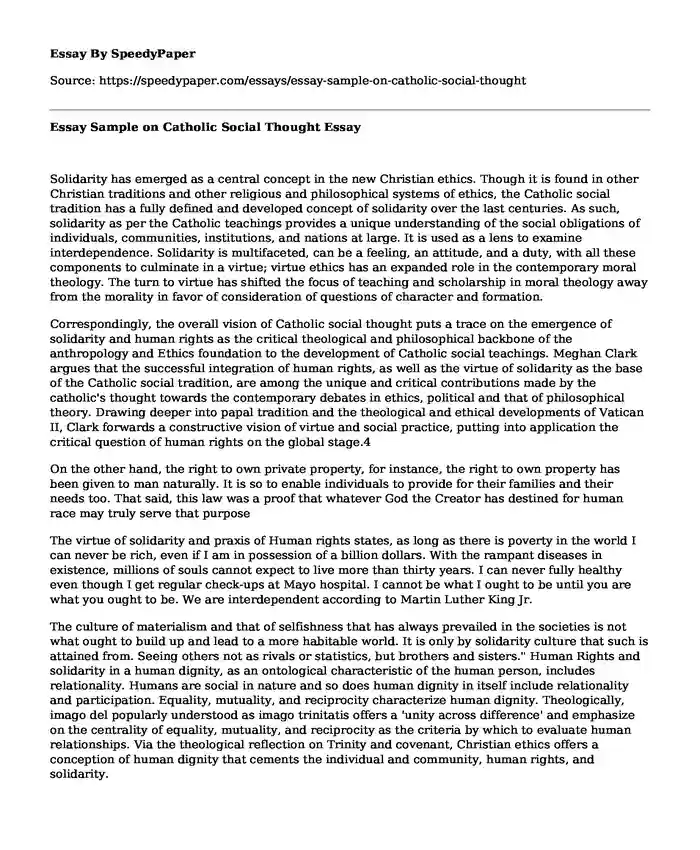 Essay By SpeedyPaper

Source: https://speedypaper.com/essays/essay-sample-on-catholic-social-thought

Essay Sample on Catholic Social Thought Essay

Solidarity has emerged as a central concept in the new Christian ethics. Though it is found in other Christian traditions and other religious and philosophical systems of ethics, the Catholic social tradition has a fully defined and developed concept of solidarity over the last centuries. As such, solidarity as per the Catholic teachings provides a unique understanding of the social obligations of individuals, communities, institutions, and nations at large. It is used as a lens to examine interdependence. Solidarity is multifaceted, can be a feeling, an attitude, and a duty, with all these components to culminate in a virtue; virtue ethics has an expanded role in the contemporary moral theology. The turn to virtue has shifted the focus of teaching and scholarship in moral theology away from the morality in favor of consideration of questions of character and formation.

Correspondingly, the overall vision of Catholic social thought puts a trace on the emergence of solidarity and human rights as the critical theological and philosophical backbone of the anthropology and Ethics foundation to the development of Catholic social teachings. Meghan Clark argues that the successful integration of human rights, as well as the virtue of solidarity as the base of the Catholic social tradition, are among the unique and critical contributions made by the catholic's thought towards the contemporary debates in ethics, political and that of philosophical theory. Drawing deeper into papal tradition and the theological and ethical developments of Vatican II, Clark forwards a constructive vision of virtue and social practice, putting into application the critical question of human rights on the global stage.4

On the other hand, the right to own private property, for instance, the right to own property has been given to man naturally. It is so to enable individuals to provide for their families and their needs too. That said, this law was a proof that whatever God the Creator has destined for human race may truly serve that purpose

The virtue of solidarity and praxis of Human rights states, as long as there is poverty in the world I can never be rich, even if I am in possession of a billion dollars. With the rampant diseases in existence, millions of souls cannot expect to live more than thirty years. I can never fully healthy even though I get regular check-ups at Mayo hospital. I cannot be what I ought to be until you are what you ought to be. We are interdependent according to Martin Luther King Jr.

The culture of materialism and that of selfishness that has always prevailed in the societies is not what ought to build up and lead to a more habitable world. It is only by solidarity culture that such is attained from. Seeing others not as rivals or statistics, but brothers and sisters." Human Rights and solidarity in a human dignity, as an ontological characteristic of the human person, includes relationality. Humans are social in nature and so does human dignity in itself include relationality and participation. Equality, mutuality, and reciprocity characterize human dignity. Theologically, imago del popularly understood as imago trinitatis offers a 'unity across difference' and emphasize on the centrality of equality, mutuality, and reciprocity as the criteria by which to evaluate human relationships. Via the theological reflection on Trinity and covenant, Christian ethics offers a conception of human dignity that cements the individual and community, human rights, and solidarity.